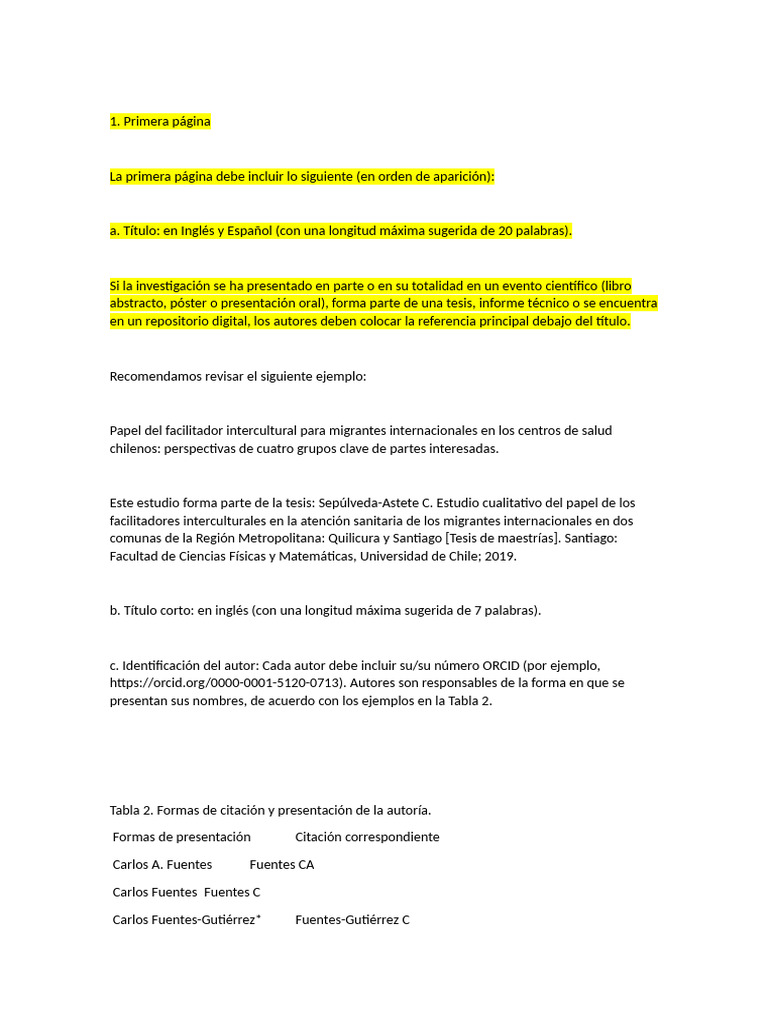 1. Primera página

La primera página debe incluir lo siguiente (en orden de aparición):

a. Título: en Inglés y Español (con una longitud máxima sugerida de 20 palabras).

Si la investigación se ha presentado en parte o en su totalidad en un evento científico (libro abstracto, póster o presentación oral), forma parte de una tesis, informe técnico o se encuentra en un repositorio digital, los autores deben colocar la referencia principal debajo del título.

Recomendamos revisar el siguiente ejemplo:

Papel del facilitador intercultural para migrantes internacionales en los centros de salud chilenos: perspectivas de cuatro grupos clave de partes interesadas.

Este estudio forma parte de la tesis: Sepúlveda-Astete C. Estudio cualitativo del papel de los facilitadores interculturales en la atención sanitaria de los migrantes internacionales en dos comunas de la Región Metropolitana: Quilicura y Santiago [Tesis de maestrías]. Santiago: Facultad de Ciencias Físicas y Matemáticas, Universidad de Chile; 2019.

b. Título corto: en inglés (con una longitud máxima sugerida de 7 palabras).

c. Identificación del autor: Cada autor debe incluir su/su número ORCID (por ejemplo, https://orcid.org/0000-0001-5120-0713). Autores son responsables de la forma en que se presentan sus nombres, de acuerdo con los ejemplos en la Tabla 2.

Tabla 2. Formas de citación y presentación de la autoría.

| Formas de presentación | Citación correspondiente |
|---|---|
| Carlos A. Fuentes | Fuentes CA |
| Carlos Fuentes | Fuentes C |
| Carlos Fuentes-Gutiérrez* | Fuentes-Gutiérrez C |